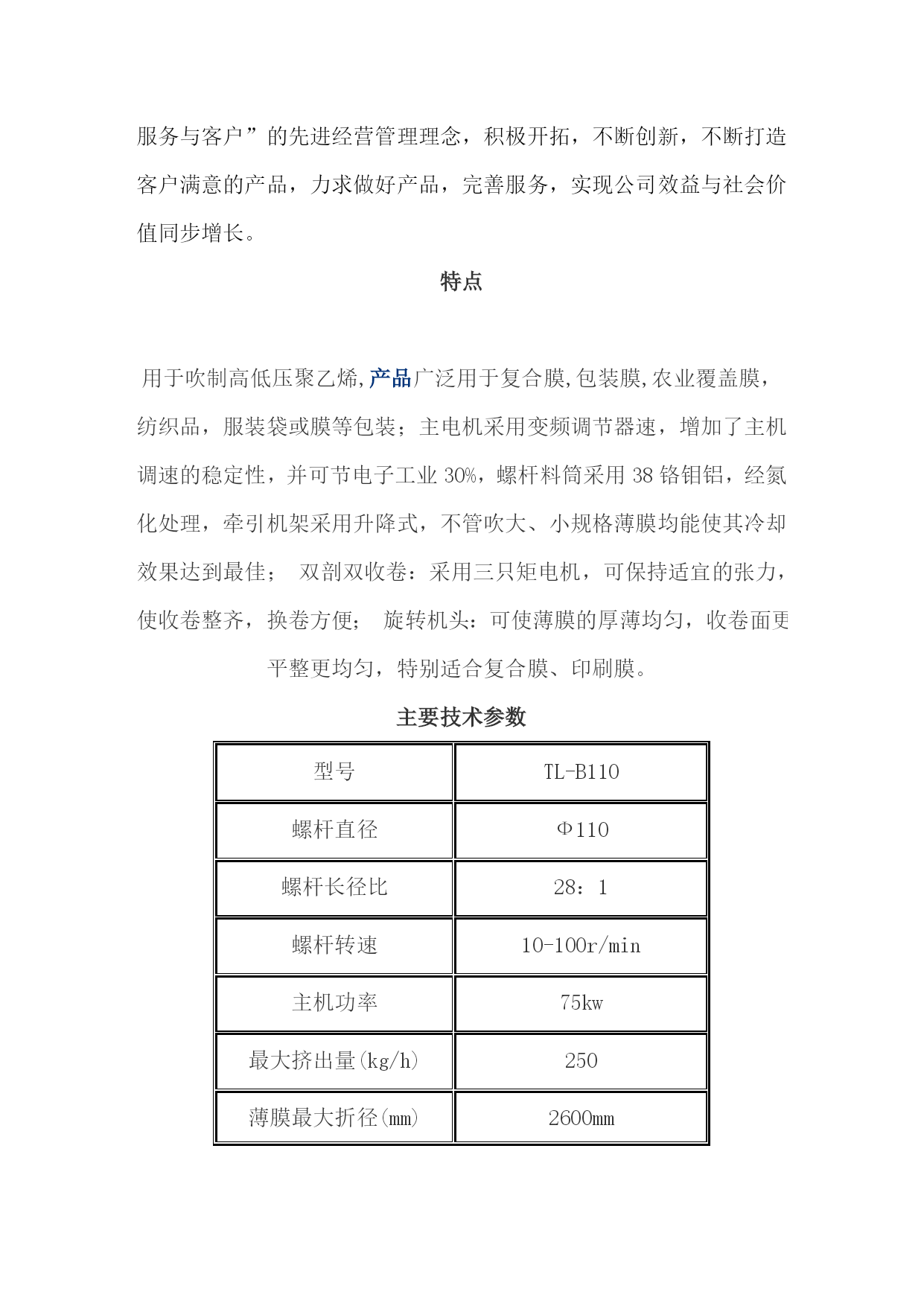 服务与客户”的先进经营管理理念，积极开拓，不断创新，不断打造客户满意的产品，力求做好产品，完善服务，实现公司效益与社会价值同步增长。

特点

用于吹制高低压聚乙烯,产品广泛用于复合膜,包装膜,农业覆盖膜，纺织品，服装袋或膜等包装；主电机采用变频调节器速，增加了主机调速的稳定性，并可节电子工业 30%，螺杆料筒采用 38 铬钼铝，经氮化处理，牵引机架采用升降式，不管吹大、小规格薄膜均能使其冷却效果达到最佳； 双剖双收卷：采用三只矩电机，可保持适宜的张力，使收卷整齐，换卷方便； 旋转机头：可使薄膜的厚薄均匀，收卷面更平整更均匀，特别适合复合膜、印刷膜。

主要技术参数

| 型号 | TL-B110 |
|---|---|
| 螺杆直径 | Φ110 |
| 螺杆长径比 | 28：1 |
| 螺杆转速 | 10-100r/min |
| 主机功率 | 75kw |
| 最大挤出量(kg/h) | 250 |
| 薄膜最大折径(mm) | 2600mm |